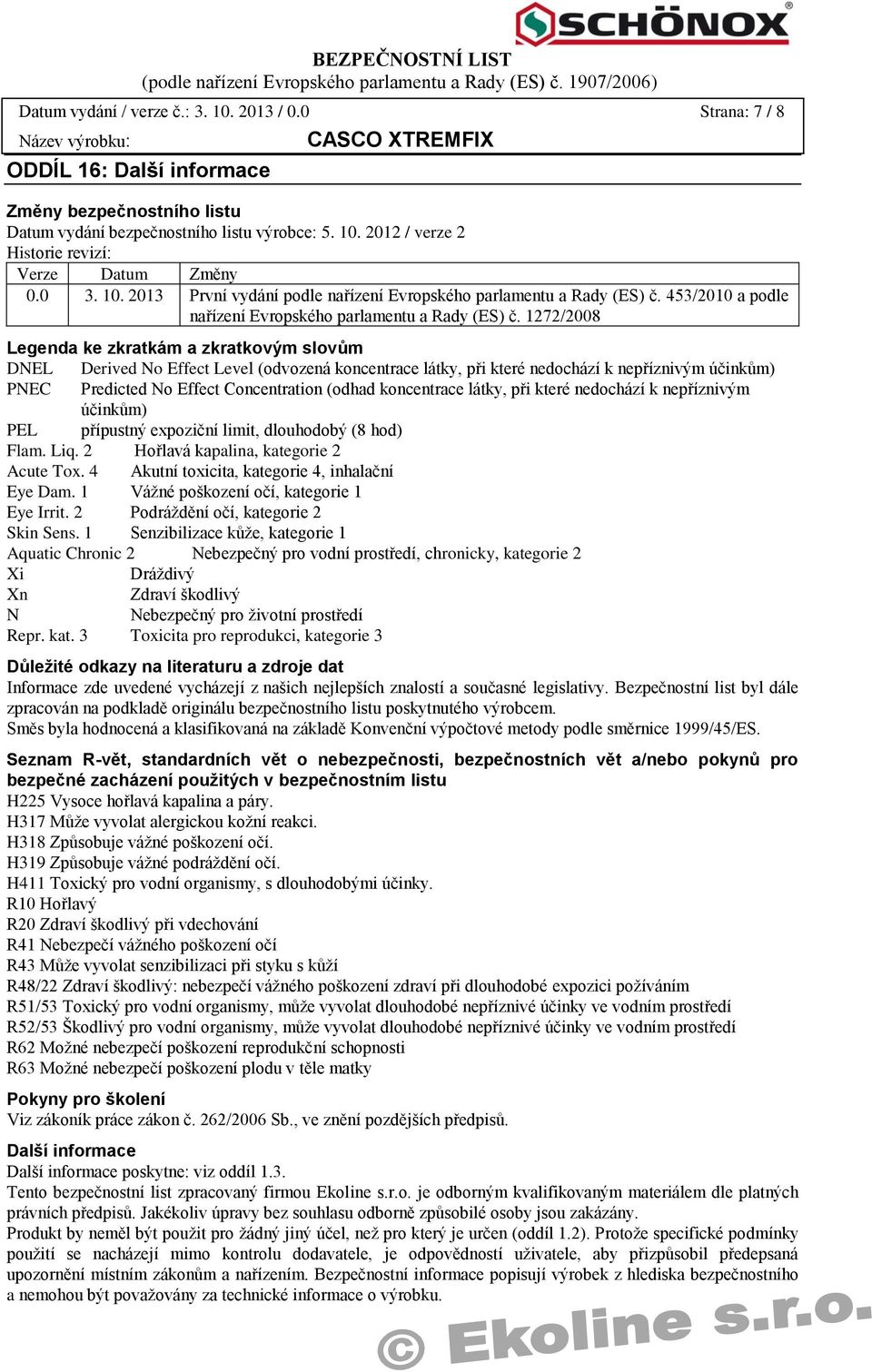 SCHÖNOX®

BEZPEČNOSTNÍ LIST
(podle nařízení Evropského parlamentu a Rady (ES) č. 1907/2006)

Datum vydání / verze č.: 3. 10. 2013 / 0.0 Strana: 7 / 8
Název výrobku: CASCO XTREMFIX

ODDÍL 16: Další informace

Změny bezpečnostního listu
Datum vydání bezpečnostního listu výrobce: 5. 10. 2012 / verze 2
Historie revizí:

| Verze | Datum | Změny |
|---|---|---|
| 0.0 | 3. 10. 2013 | První vydání podle nařízení Evropského parlamentu a Rady (ES) č. 453/2010 a podle nařízení Evropského parlamentu a Rady (ES) č. 1272/2008 |

Legenda ke zkratkám a zkratkovým slovům
DNEL Derived No Effect Level (odvozená koncentrace látky, při které nedochází k nepříznivým účinkům)
PNEC Predicted No Effect Concentration (odhad koncentrace látky, při které nedochází k nepříznivým účinkům)
PEL přípustný expoziční limit, dlouhodobý (8 hod)
Flam. Liq. 2 Hořlavá kapalina, kategorie 2
Acute Tox. 4 Akutní toxicita, kategorie 4, inhalační
Eye Dam. 1 Vážné poškození očí, kategorie 1
Eye Irrit. 2 Podráždění očí, kategorie 2
Skin Sens. 1 Senzibilizace kůže, kategorie 1
Aquatic Chronic 2 Nebezpečný pro vodní prostředí, chronicky, kategorie 2
Xi Dráždivý
Xn Zdraví škodlivý
N Nebezpečný pro životní prostředí
Repr. kat. 3 Toxicita pro reprodukci, kategorie 3

Důležité odkazy na literaturu a zdroje dat
Informace zde uvedené vycházejí z našich nejlepších znalostí a současné legislativy. Bezpečnostní list byl dále zpracován na podkladě originálu bezpečnostního listu poskytnutého výrobcem.
Směs byla hodnocená a klasifikovaná na základě Konvenční výpočtové metody podle směrnice 1999/45/ES.

Seznam R-vět, standardních vět o nebezpečnosti, bezpečnostních vět a/nebo pokynů pro bezpečné zacházení použitých v bezpečnostním listu
H225 Vysoce hořlavá kapalina a páry.
H317 Může vyvolat alergickou kožní reakci.
H318 Způsobuje vážné poškození očí.
H319 Způsobuje vážné podráždění očí.
H411 Toxický pro vodní organismy, s dlouhodobými účinky.
R10 Hořlavý
R20 Zdraví škodlivý při vdechování
R41 Nebezpečí vážného poškození očí
R43 Může vyvolat senzibilizaci při styku s kůží
R48/22 Zdraví škodlivý: nebezpečí vážného poškození zdraví při dlouhodobé expozici požíváním
R51/53 Toxický pro vodní organismy, může vyvolat dlouhodobé nepříznivé účinky ve vodním prostředí
R52/53 Škodlivý pro vodní organismy, může vyvolat dlouhodobé nepříznivé účinky ve vodním prostředí
R62 Možné nebezpečí poškození reprodukční schopnosti
R63 Možné nebezpečí poškození plodu v těle matky

Pokyny pro školení
Viz zákoník práce zákon č. 262/2006 Sb., ve znění pozdějších předpisů.

Další informace
Další informace poskytne: viz oddíl 1.3.
Tento bezpečnostní list zpracovaný firmou Ekoline s.r.o. je odborným kvalifikovaným materiálem dle platných právních předpisů. Jakékoliv úpravy bez souhlasu odborně způsobilé osoby jsou zakázány.
Produkt by neměl být použit pro žádný jiný účel, než pro který je určen (oddíl 1.2). Protože specifické podmínky použití se nacházejí mimo kontrolu dodavatele, je odpovědností uživatele, aby přizpůsobil předepsaná upozornění místním zákonům a nařízením. Bezpečnostní informace popisují výrobek z hlediska bezpečnostního a nemohou být považovány za technické informace o výrobku.

© Ekoline s.r.o.